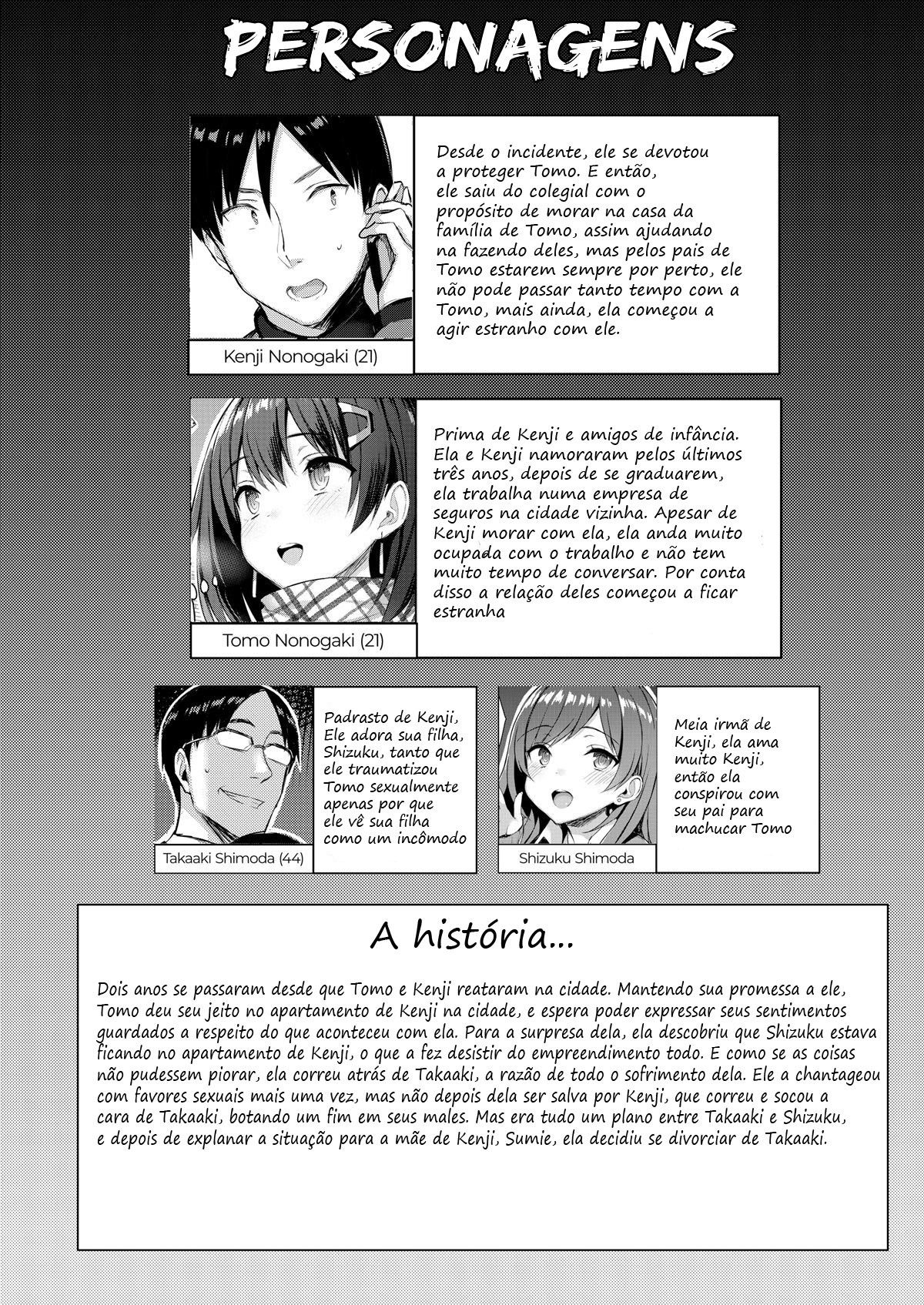 PERSONAGENS

Desde o incidente, ele se devotou a proteger Tomo. E então, ele saiu do colegial com o propósito de morar na casa da família de Tomo, assim ajudando na fazendo deles, mas pelos pais de Tomo estarem sempre por perto, ele não pode passar tanto tempo com a Tomo, mais ainda, ela começou a agir estranho com ele.

Kenji Nonogaki (21)

Prima de Kenji e amigos de infância. Ela e Kenji namoraram pelos últimos três anos, depois de se graduarem, ela trabalha numa empresa de seguros na cidade vizinha. Apesar de Kenji morar com ela, ela anda muito ocupada com o trabalho e não tem muito tempo de conversar. Por conta disso a relação deles começou a ficar estranha

Tomo Nonogaki (21)

Padrasto de Kenji, Ele adora sua filha, Shizuku, tanto que ele traumatizou Tomo sexualmente apenas por que ele vê sua filha como um incômodo

Takaaki Shimoda (44)

Meia irmã de Kenji, ela ama muito Kenji, então ela conspirou com seu pai para machucar Tomo

Shizuku Shimoda

A história...

Dois anos se passaram desde que Tomo e Kenji reataram na cidade. Mantendo sua promessa a ele, Tomo deu seu jeito no apartamento de Kenji na cidade, e espera poder expressar seus sentimentos guardados a respeito do que aconteceu com ela. Para a surpresa dela, ela descobriu que Shizuku estava ficando no apartamento de Kenji, o que a fez desistir do empreendimento todo. E como se as coisas não pudessem piorar, ela correu atrás de Takaaki, a razão de todo o sofrimento dela. Ele a chantageou com favores sexuais mais uma vez, mas não depois dela ser salva por Kenji, que correu e socou a cara de Takaaki, botando um fim em seus males. Mas era tudo um plano entre Takaaki e Shizuku, e depois de explanar a situação para a mãe de Kenji, Sumie, ela decidiu se divorciar de Takaaki.